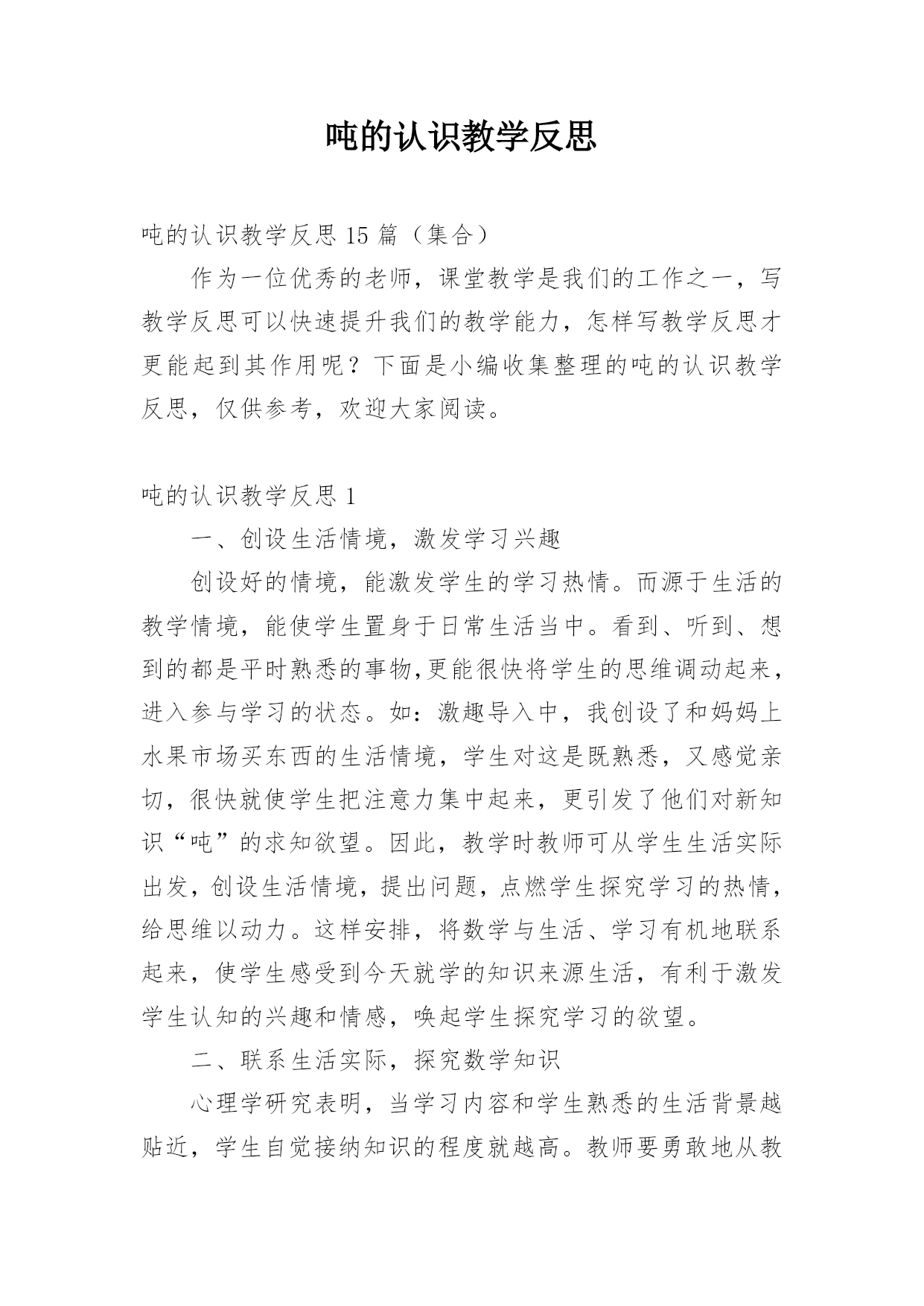 吨的认识教学反思

吨的认识教学反思 15 篇（集合）

作为一位优秀的老师，课堂教学是我们的工作之一，写教学反思可以快速提升我们的教学能力，怎样写教学反思才更能起到其作用呢？下面是小编收集整理的吨的认识教学反思，仅供参考，欢迎大家阅读。

吨的认识教学反思 1

一、创设生活情境，激发学习兴趣

创设好的情境，能激发学生的学习热情。而源于生活的教学情境，能使学生置身于日常生活当中。看到、听到、想到的都是平时熟悉的事物,更能很快将学生的思维调动起来，进入参与学习的状态。如：激趣导入中，我创设了和妈妈上水果市场买东西的生活情境，学生对这是既熟悉，又感觉亲切，很快就使学生把注意力集中起来，更引发了他们对新知识“吨”的求知欲望。因此，教学时教师可从学生生活实际出发，创设生活情境，提出问题，点燃学生探究学习的热情，给思维以动力。这样安排，将数学与生活、学习有机地联系起来，使学生感受到今天就学的知识来源生活，有利于激发学生认知的兴趣和情感，唤起学生探究学习的欲望。

二、联系生活实际，探究数学知识

心理学研究表明，当学习内容和学生熟悉的生活背景越贴近，学生自觉接纳知识的程度就越高。教师要勇敢地从教